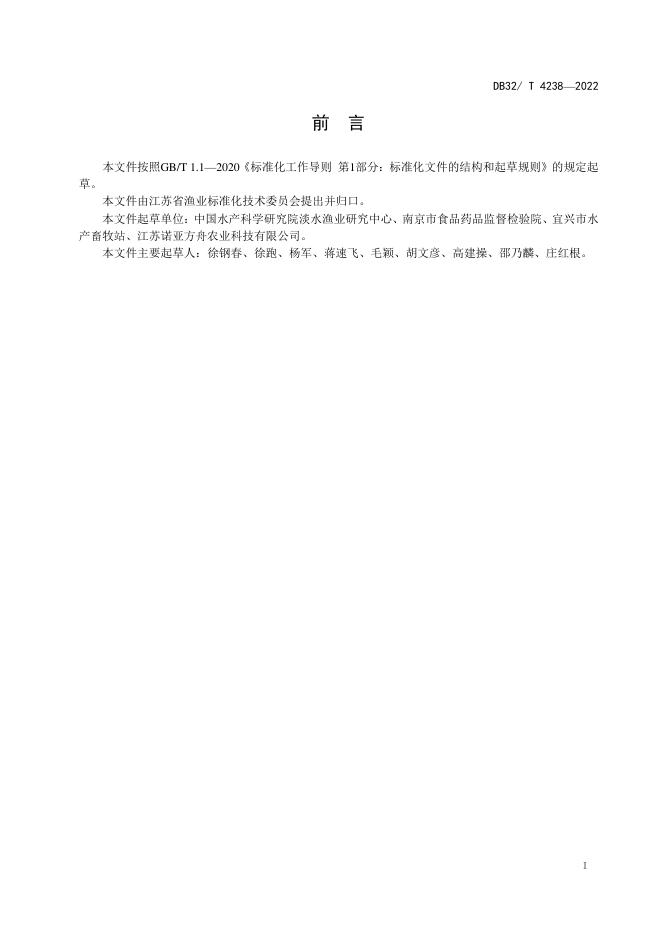 DB32/ T 4238—2022

前　言

本文件按照GB/T 1.1—2020《标准化工作导则 第1部分：标准化文件的结构和起草规则》的规定起草。

本文件由江苏省渔业标准化技术委员会提出并归口。

本文件起草单位：中国水产科学研究院淡水渔业研究中心、南京市食品药品监督检验院、宜兴市水产畜牧站、江苏诺亚方舟农业科技有限公司。

本文件主要起草人：徐钢春、徐跑、杨军、蒋速飞、毛颖、胡文彦、高建操、邵乃麟、庄红根。

I